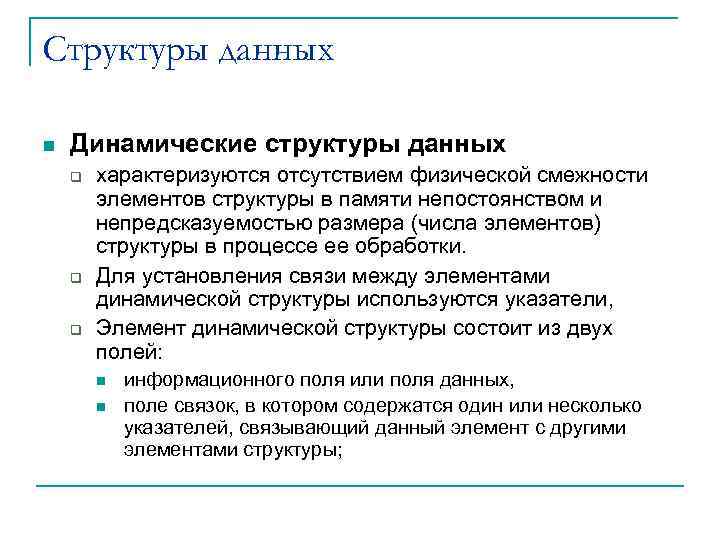 Структуры данных

Динамические структуры данных

характеризуются отсутствием физической смежности элементов структуры в памяти непостоянством и непредсказуемостью размера (числа элементов) структуры в процессе ее обработки.

Для установления связи между элементами динамической структуры используются указатели,

Элемент динамической структуры состоит из двух полей:

информационного поля или поля данных,

поле связок, в котором содержатся один или несколько указателей, связывающий данный элемент с другими элементами структуры;